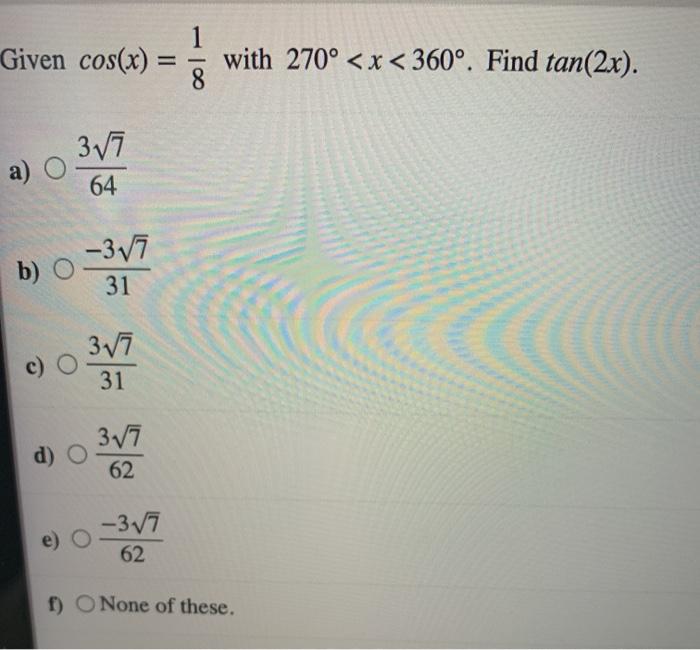 Given $cos(x) = \frac{1}{8}$ with $270° < x < 360°$. Find $tan(2x)$.

a) ○ $\frac{3\sqrt{7}}{64}$

b) ○ $\frac{-3\sqrt{7}}{31}$

c) ○ $\frac{3\sqrt{7}}{31}$

d) ○ $\frac{3\sqrt{7}}{62}$

e) ○ $\frac{-3\sqrt{7}}{62}$

f) ○ None of these.